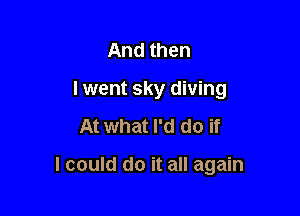 And then

I went sky diving

At what I'd do if

I could do it all again